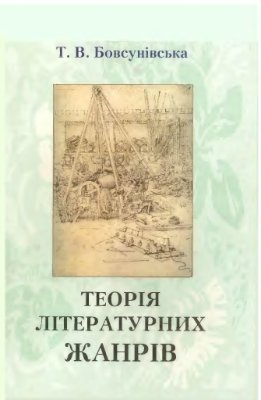 Т. В. Бовсунівська

ТЕОРІЯ ЛІТЕРАТУРНИХ ЖАНРІВ